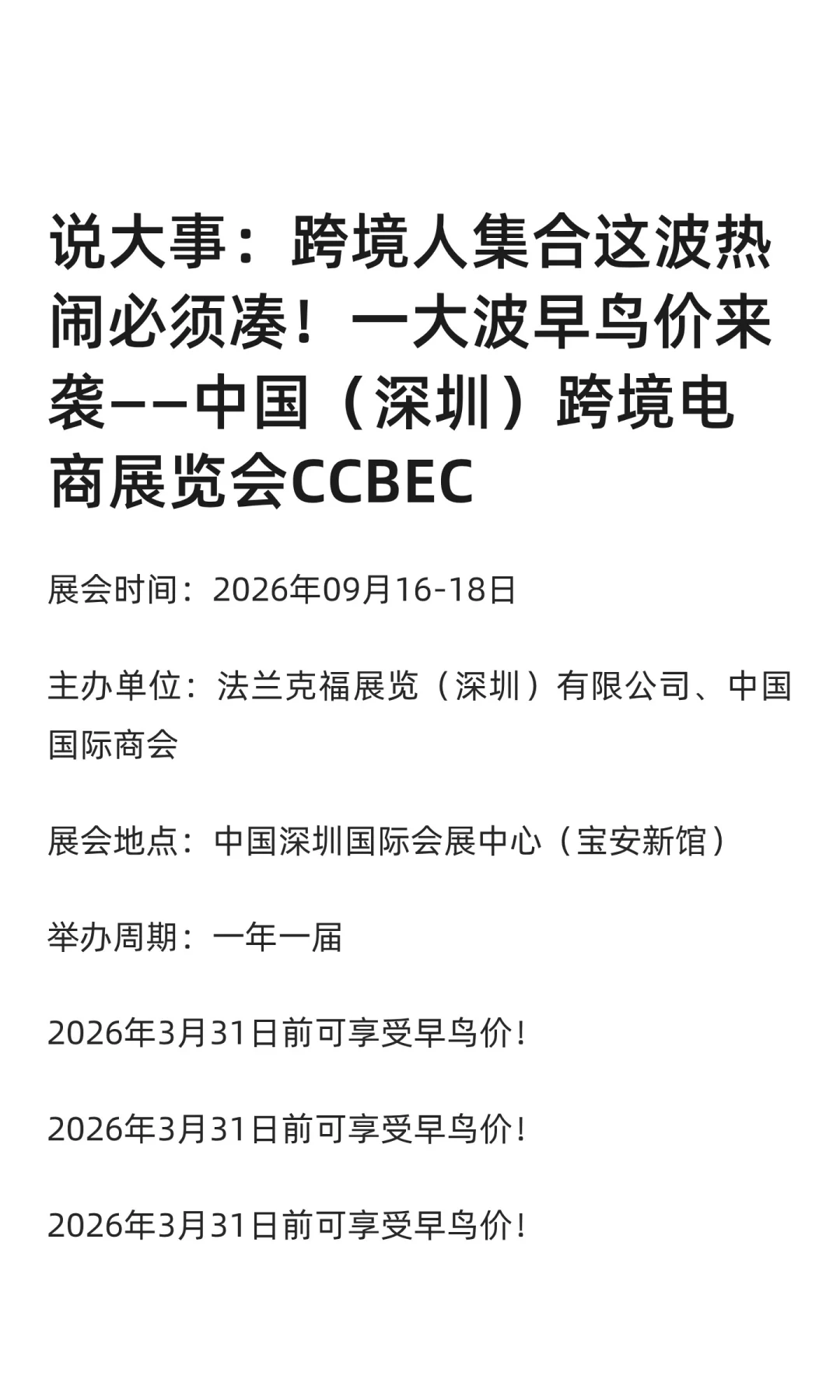 说大事：跨境人集合这波热闹必须凑！一大波早鸟价来袭——中国（深圳）跨境电商展览会CCBEC

展会时间：2026年09月16-18日

主办单位：法兰克福展览（深圳）有限公司、中国国际商会

展会地点：中国深圳国际会展中心（宝安新馆）

举办周期：一年一届

2026年3月31日前可享受早鸟价！

2026年3月31日前可享受早鸟价！

2026年3月31日前可享受早鸟价！